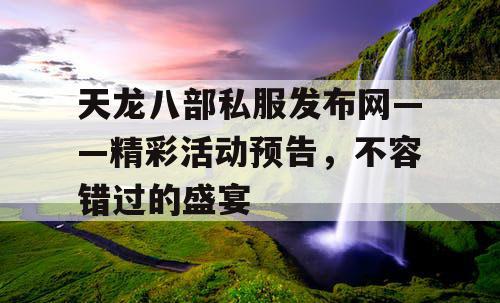 天龙八部私服发布网——精彩活动预告，不容错过的盛宴